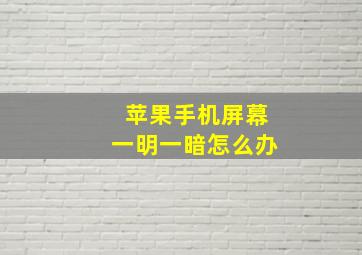 苹果手机屏幕
一明一暗怎么办